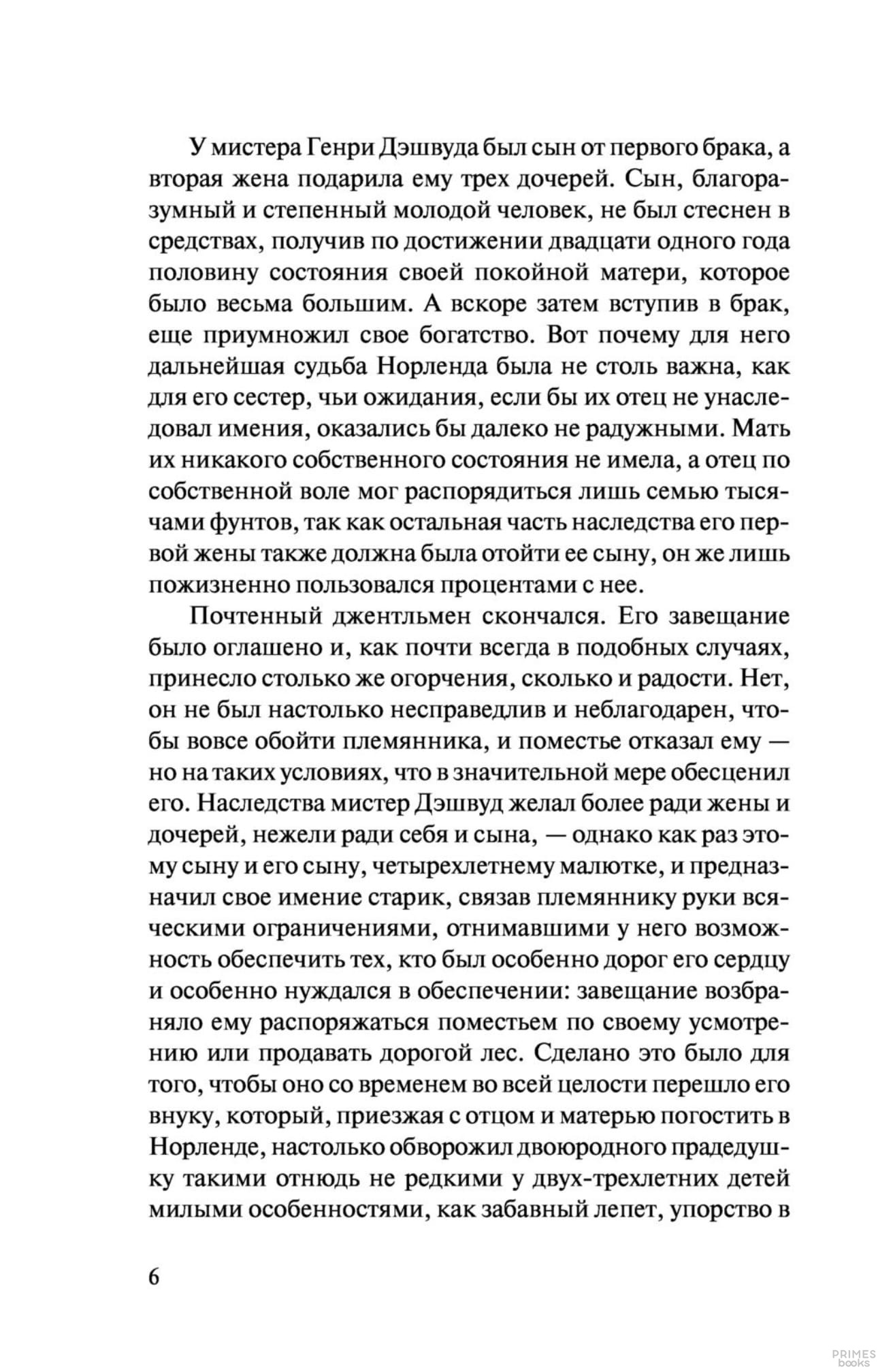 У мистера Генри Дэшвуда был сын от первого брака, а вторая жена подарила ему трех дочерей. Сын, благоразумный и степенный молодой человек, не был стеснен в средствах, получив по достижении двадцати одного года половину состояния своей покойной матери, которое было весьма большим. А вскоре затем вступив в брак, еще приумножил свое богатство. Вот почему для него дальнейшая судьба Норленда была не столь важна, как для его сестер, чьи ожидания, если бы их отец не унаследовал имения, оказались бы далеко не радужными. Мать их никакого собственного состояния не имела, а отец по собственной воле мог распорядиться лишь семью тысячами фунтов, так как остальная часть наследства его первой жены также должна была отойти ее сыну, он же лишь пожизненно пользовался процентами с нее.

Почтенный джентльмен скончался. Его завещание было оглашено и, как почти всегда в подобных случаях, принесло столько же огорчения, сколько и радости. Нет, он не был настолько несправедлив и неблагодарен, чтобы вовсе обойти племянника, и поместье отказал ему — но на таких условиях, что в значительной мере обесценил его. Наследства мистер Дэшвуд желал более ради жены и дочерей, нежели ради себя и сына, — однако как раз этому сыну и его сыну, четырехлетнему малютке, и предназначил свое имение старик, связав племяннику руки всяческими ограничениями, отнимавшими у него возможность обеспечить тех, кто был особенно дорог его сердцу и особенно нуждался в обеспечении: завещание возбраняло ему распоряжаться поместьем по своему усмотрению или продавать дорогой лес. Сделано это было для того, чтобы оно со временем во всей целости перешло его внуку, который, приезжая с отцом и матерью погостить в Норленде, настолько обворожил двоюродного прадедушку такими отнюдь не редкими у двух-трехлетних детей милыми особенностями, как забавный лепет, упорство в

6

PRIMES books